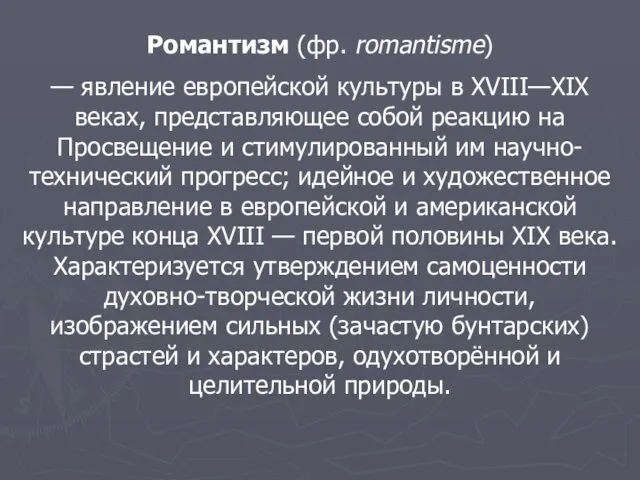 Романтизм (фр. romantisme)

— явление европейской культуры в XVIII—XIX веках, представляющее собой реакцию на Просвещение и стимулированный им научно-технический прогресс; идейное и художественное направление в европейской и американской культуре конца XVIII — первой половины XIX века. Характеризуется утверждением самоценности духовно-творческой жизни личности, изображением сильных (зачастую бунтарских) страстей и характеров, одухотворённой и целительной природы.